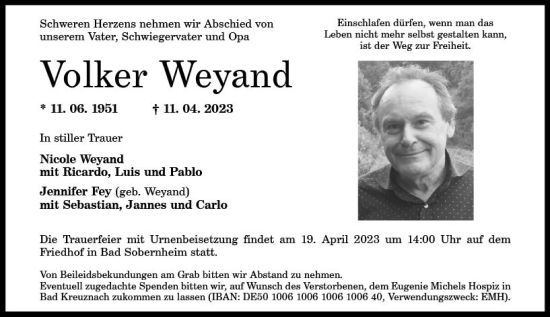 Schweren Herzens nehmen wir Abschied von unserem Vater, Schwiegervater und Opa

Einschlafen dürfen, wenn man das Leben nicht mehr selbst gestalten kann, ist der Weg zur Freiheit.

Volker Weyand

* 11. 06. 1951 † 11. 04. 2023

In stiller Trauer

Nicole Weyand
mit Ricardo, Luis und Pablo

Jennifer Fey (geb. Weyand)
mit Sebastian, Jannes und Carlo

Die Trauerfeier mit Urnenbeisetzung findet am 19. April 2023 um 14:00 Uhr auf dem Friedhof in Bad Sobernheim statt.

Von Beileidsbekundungen am Grab bitten wir Abstand zu nehmen.
Eventuell zugedachte Spenden bitten wir, auf Wunsch des Verstorbenen, dem Eugenie Michels Hospiz in Bad Kreuznach zukommen zu lassen (IBAN: DE50 1006 1006 1006 1006 40, Verwendungszweck: EMH).